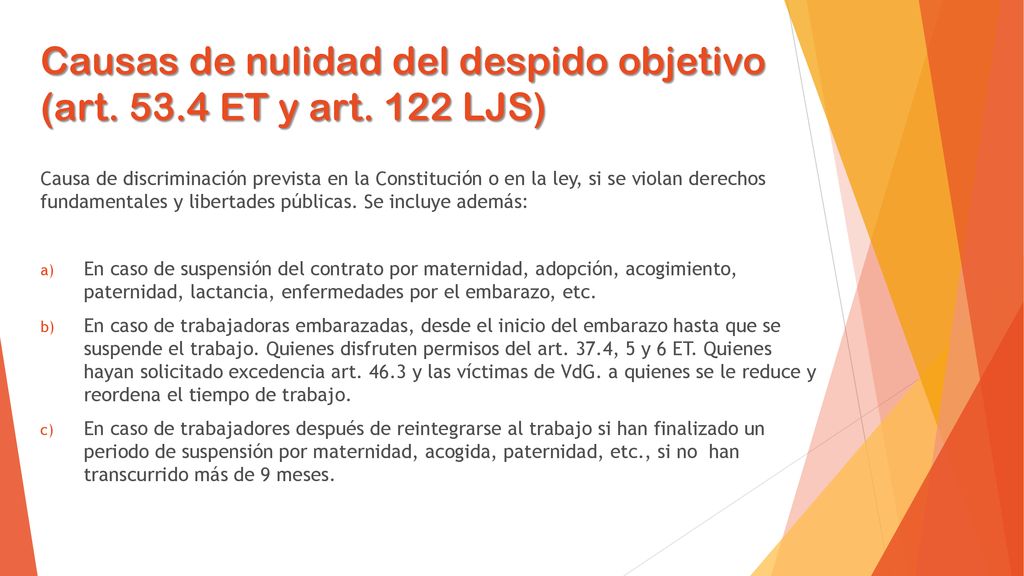 Causas de nulidad del despido objetivo (art. 53.4 ET y art. 122 LJS)

Causa de discriminación prevista en la Constitución o en la ley, si se violan derechos fundamentales y libertades públicas. Se incluye además:

a) En caso de suspensión del contrato por maternidad, adopción, acogimiento, paternidad, lactancia, enfermedades por el embarazo, etc.

b) En caso de trabajadoras embarazadas, desde el inicio del embarazo hasta que se suspende el trabajo. Quienes disfruten permisos del art. 37.4, 5 y 6 ET. Quienes hayan solicitado excedencia art. 46.3 y las víctimas de VdG. a quienes se le reduce y reordena el tiempo de trabajo.

c) En caso de trabajadores después de reintegrarse al trabajo si han finalizado un periodo de suspensión por maternidad, acogida, paternidad, etc., si no han transcurrido más de 9 meses.